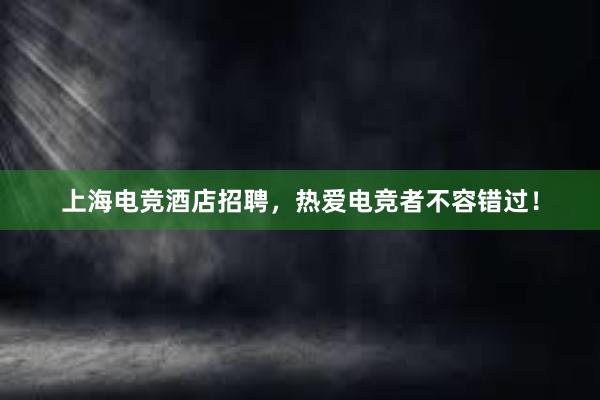 上海电竞酒店招聘，热爱电竞者不容错过！